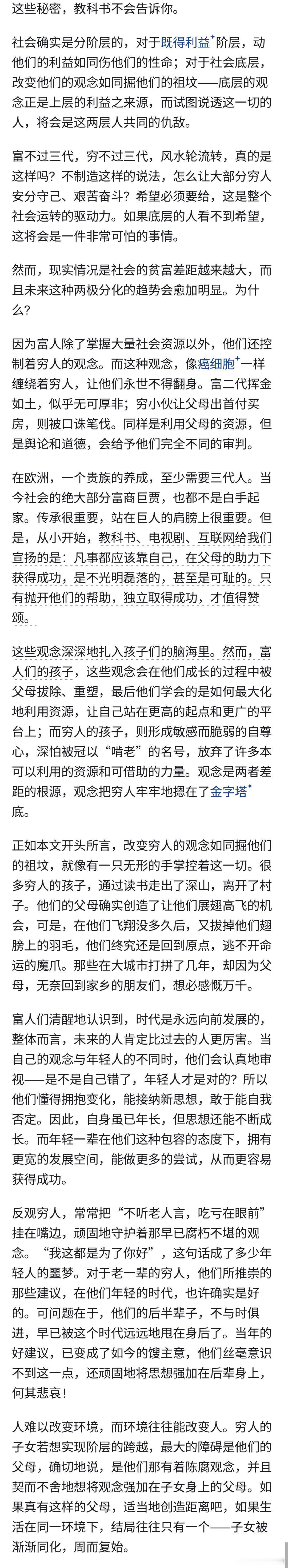 这些秘密，教科书不会告诉你。

社会确实是分阶层的，对于既得利益⁺阶层，动他们的利益如同伤他们的性命；对于社会底层，改变他们的观念如同掘他们的祖坟——底层的观念正是上层的利益之来源，而试图说透这一切的人，将会是这两层人共同的仇敌。

富不过三代，穷不过三代，风水轮流转，真的是这样吗？不制造这样的说法，怎么让大部分穷人安分守己、艰苦奋斗？希望必须要给，这是整个社会运转的驱动力。如果底层的人看不到希望，这将会是一件非常可怕的事情。

然而，现实情况是社会的贫富差距越来越大，而且未来这种两极分化的趋势会愈加明显。为什么？

因为富人除了掌握大量社会资源以外，他们还控制着穷人的观念。而这种观念，像癌细胞⁺一样缠绕着穷人，让他们永世不得翻身。富二代挥金如土，似乎无可厚非；穷小伙让父母出首付买房，则被口诛笔伐。同样是利用父母的资源，但是舆论和道德，会给予他们完全不同的审判。

在欧洲，一个贵族的养成，至少需要三代人。当今社会的绝大部分富商巨贾，也都不是白手起家。传承很重要，站在巨人的肩膀上很重要。但是，从小开始，教科书、电视剧、互联网给我们宣扬的是：凡事都应该靠自己，在父母的助力下获得成功，是不光明磊落的，甚至是可耻的。只有抛开他们的帮助，独立取得成功，才值得赞颂。

这些观念深深地扎入孩子们的脑海里。然而，富人们的孩子，这些观念会在他们成长的过程中被父母拔除、重塑，最后他们学会的是如何最大化地利用资源，让自己站在更高的起点和更广的平台上；而穷人的孩子，则形成敏感而脆弱的自尊心，深怕被冠以“啃老”的名号，放弃了许多本可以利用的资源和可借助的力量。观念是两者差距的根源，观念把穷人牢牢地摁在了金字塔⁺底。

正如本文开头所言，改变穷人的观念如同掘他们的祖坟，就像有一只无形的手掌控着这一切。很多穷人的孩子，通过读书走出了深山，离开了村子。他们的父母确实创造了让他们展翅高飞的机会，可是，在他们飞翔没多久后，又拔掉他们翅膀上的羽毛，他们终究还是回到原点，逃不开命运的魔爪。那些在大城市打拼了几年，却因为父母，无奈回到家乡的朋友们，想必感慨万千。

富人们清醒地认识到，时代是永远向前发展的，整体而言，未来的人肯定比过去的人更厉害。当自己的观念与年轻人的不同时，他们会认真地审视——是不是自己错了，年轻人才是对的？所以他们懂得拥抱变化，能接纳新思想，敢于能自我否定。因此，自身虽已年长，但思想还能不断成长。而年轻一辈在他们这种包容的态度下，拥有更宽的发展空间，能做更多的尝试，从而更容易获得成功。

反观穷人，常常把“不听老人言，吃亏在眼前”挂在嘴边，顽固地守护着那早已腐朽不堪的观念。“我这都是为了你好”，这句话成了多少年轻人的噩梦。对于老一辈的穷人，他们所推崇的那些建议，在他们年轻的时代，也许确实是好的。可问题在于，他们的后半辈子，不与时俱进，早已被这个时代远远地甩在身后了。当年的好建议，已变成了如今的馊主意，他们丝毫意识不到这一点，还顽固地将思想强加在后辈身上，何其悲哀！

人难以改变环境，而环境往往能改变人。穷人的子女若想实现阶层的跨越，最大的障碍是他们的父母，确切地说，是他们那有着陈腐观念，并且契而不舍地想将观念强加在子女身上的父母。如果真有这样的父母，适当地创造距离吧，如果生活在同一环境下，结局往往只有一个——子女被渐渐同化，周而复始。